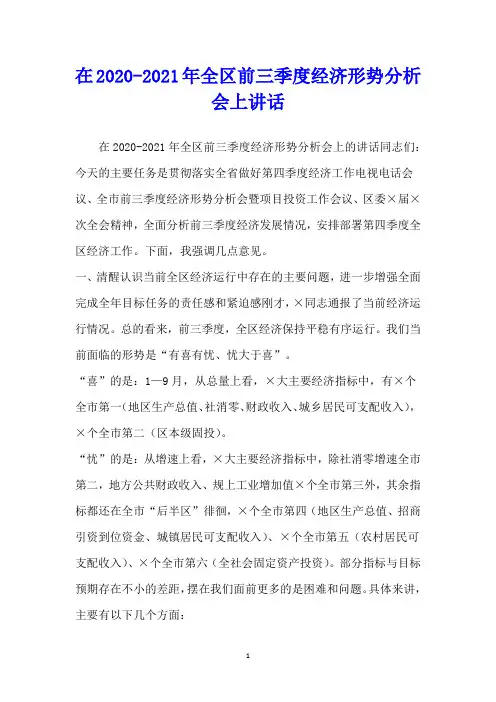 在2020-2021年全区前三季度经济形势分析会上讲话

在2020-2021年全区前三季度经济形势分析会上的讲话同志们：今天的主要任务是贯彻落实全省做好第四季度经济工作电视电话会议、全市前三季度经济形势分析会暨项目投资工作会议、区委×届×次全会精神，全面分析前三季度经济发展情况，安排部署第四季度全区经济工作。下面，我强调几点意见。

一、清醒认识当前全区经济运行中存在的主要问题，进一步增强全面完成全年目标任务的责任感和紧迫感刚才，×同志通报了当前经济运行情况。总的看来，前三季度，全区经济保持平稳有序运行。我们当前面临的形势是“有喜有忧、忧大于喜”。

“喜”的是：1—9月，从总量上看，×大主要经济指标中，有×个全市第一（地区生产总值、社消零、财政收入、城乡居民可支配收入），×个全市第二（区本级固投）。

“忧”的是：从增速上看，×大主要经济指标中，除社消零增速全市第二，地方公共财政收入、规上工业增加值×个全市第三外，其余指标都还在全市“后半区”徘徊，×个全市第四（地区生产总值、招商引资到位资金、城镇居民可支配收入）、×个全市第五（农村居民可支配收入）、×个全市第六（全社会固定资产投资）。部分指标与目标预期存在不小的差距，摆在我们面前更多的是困难和问题。具体来讲，主要有以下几个方面：

1